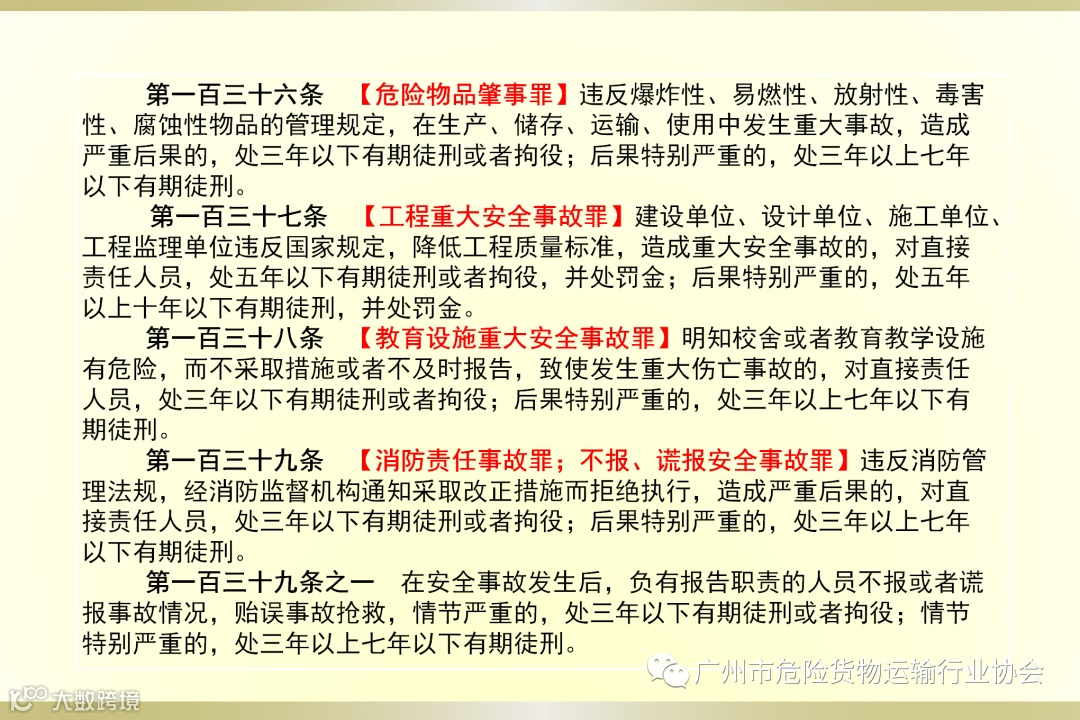 第一百三十六条 【危险物品肇事罪】违反爆炸性、易燃性、放射性、毒害性、腐蚀性物品的管理规定，在生产、储存、运输、使用中发生重大事故，造成严重后果的，处三年以下有期徒刑或者拘役；后果特别严重的，处三年以上七年以下有期徒刑。

第一百三十七条 【工程重大安全事故罪】建设单位、设计单位、施工单位、工程监理单位违反国家规定，降低工程质量标准，造成重大安全事故的，对直接责任人员，处五年以下有期徒刑或者拘役，并处罚金；后果特别严重的，处五年以上十年以下有期徒刑，并处罚金。

第一百三十八条 【教育设施重大安全事故罪】明知校舍或者教育教学设施有危险，而不采取措施或者不及时报告，致使发生重大伤亡事故的，对直接责任人员，处三年以下有期徒刑或者拘役；后果特别严重的，处三年以上七年以下有期徒刑。

第一百三十九条 【消防责任事故罪；不报、谎报安全事故罪】违反消防管理法规，经消防监督机构通知采取改正措施而拒绝执行，造成严重后果的，对直接责任人员，处三年以下有期徒刑或者拘役；后果特别严重的，处三年以上七年以下有期徒刑。

第一百三十九条之一 在安全事故发生后，负有报告职责的人员不报或者谎报事故情况，贻误事故抢救，情节严重的，处三年以下有期徒刑或者拘役；情节特别严重的，处三年以上七年以下有期徒刑。

广州市危险货物运输行业协会

大数跨境